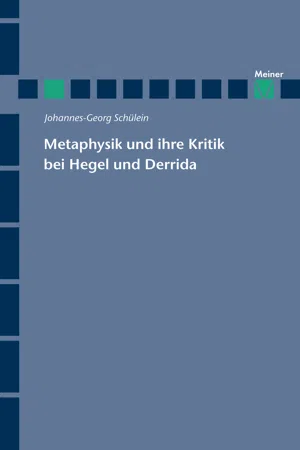 Meiner

Johannes-Georg Schülein

Metaphysik und ihre Kritik bei Hegel und Derrida